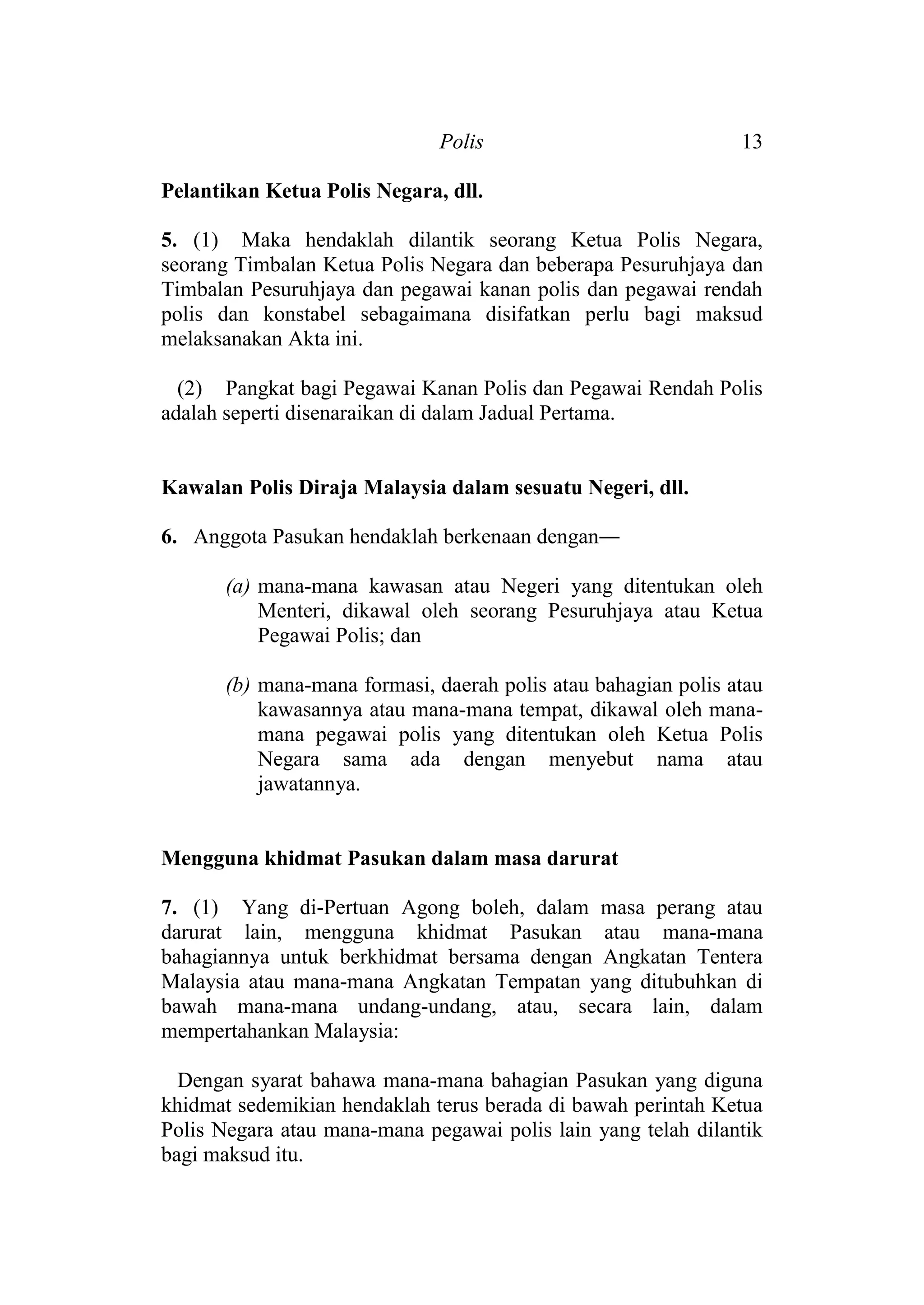 Polis 13

Pelantikan Ketua Polis Negara, dll.

5. (1) Maka hendaklah dilantik seorang Ketua Polis Negara, seorang Timbalan Ketua Polis Negara dan beberapa Pesuruhjaya dan Timbalan Pesuruhjaya dan pegawai kanan polis dan pegawai rendah polis dan konstabel sebagaimana disifatkan perlu bagi maksud melaksanakan Akta ini.

(2) Pangkat bagi Pegawai Kanan Polis dan Pegawai Rendah Polis adalah seperti disenaraikan di dalam Jadual Pertama.

Kawalan Polis Diraja Malaysia dalam sesuatu Negeri, dll.

6. Anggota Pasukan hendaklah berkenaan dengan—

(a) mana-mana kawasan atau Negeri yang ditentukan oleh Menteri, dikawal oleh seorang Pesuruhjaya atau Ketua Pegawai Polis; dan

(b) mana-mana formasi, daerah polis atau bahagian polis atau kawasannya atau mana-mana tempat, dikawal oleh mana-mana pegawai polis yang ditentukan oleh Ketua Polis Negara sama ada dengan menyebut nama atau jawatannya.

Mengguna khidmat Pasukan dalam masa darurat

7. (1) Yang di-Pertuan Agong boleh, dalam masa perang atau darurat lain, mengguna khidmat Pasukan atau mana-mana bahagiannya untuk berkhidmat bersama dengan Angkatan Tentera Malaysia atau mana-mana Angkatan Tempatan yang ditubuhkan di bawah mana-mana undang-undang, atau, secara lain, dalam mempertahankan Malaysia:

Dengan syarat bahawa mana-mana bahagian Pasukan yang diguna khidmat sedemikian hendaklah terus berada di bawah perintah Ketua Polis Negara atau mana-mana pegawai polis lain yang telah dilantik bagi maksud itu.